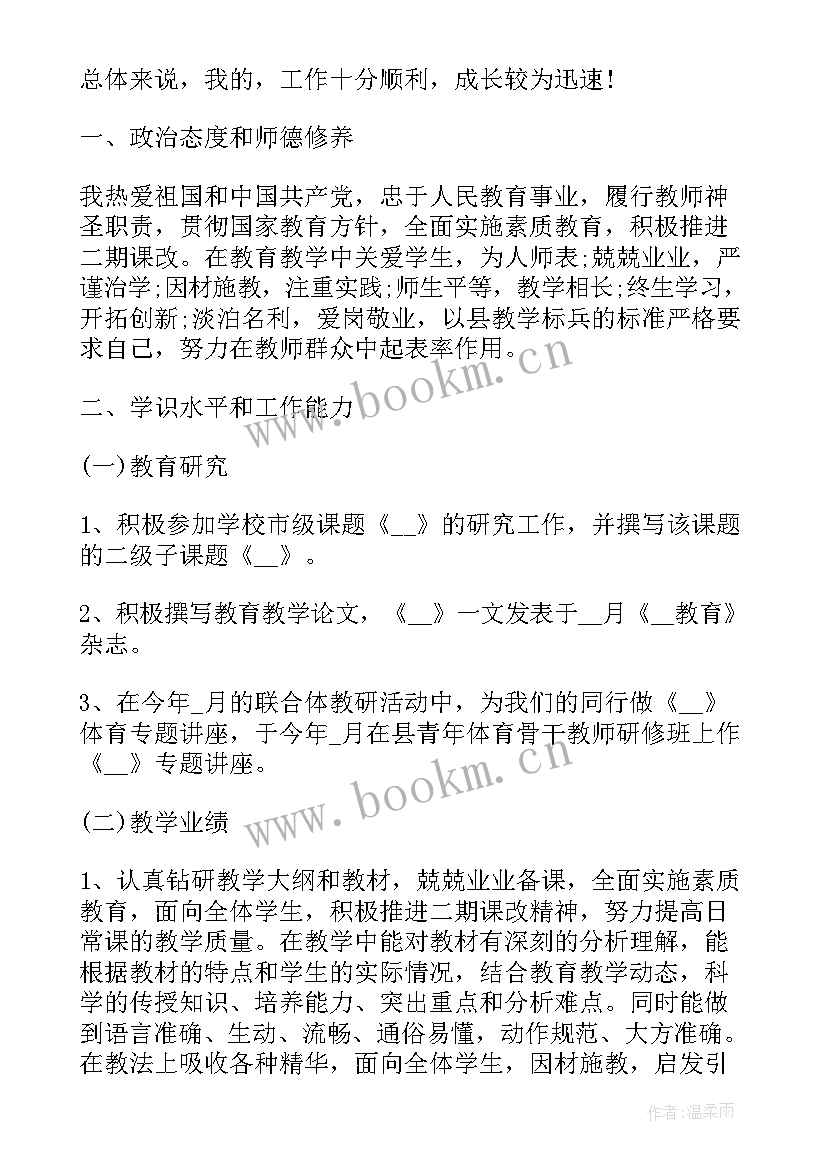 总体来说，我的，工作十分顺利，成长较为迅速！

一、政治态度和师德修养

我热爱祖国和中国共产党，忠于人民教育事业，履行教师神圣职责，贯彻国家教育方针，全面实施素质教育，积极推进二期课改。在教育教学中关爱学生，为人师表;兢兢业业，严谨治学;因材施教，注重实践;师生平等，教学相长;终生学习，开拓创新;淡泊名利，爱岗敬业，以县教学标兵的标准严格要求自己，努力在教师群众中起表率作用。

www.bookm.cn

二、学识水平和工作能力

(一)教育研究

1、积极参加学校市级课题《__》的研究工作，并撰写该课题的二级子课题《__》。

2、积极撰写教育教学论文，《__》一文发表于__月《__教育》杂志。

3、在今年_月的联合体教研活动中，为我们的同行做《__》体育专题讲座，于今年_月在县青年体育骨干教师研修班上作《__》专题讲座。

www.bookm.cn

(二)教学业绩

1、认真钻研教学大纲和教材，兢兢业业备课，全面实施素质教育，面向全体学生，积极推进二期课改精神，努力提高日常课的教学质量。在教学中能对教材有深刻的分析理解，能根据教材的特点和学生的实际情况，结合教育教学动态，科学的传授知识、培养能力、突出重点和分析难点。同时能做到语言准确、生动、流畅、通俗易懂，动作规范、大方准确。在教法上吸收各种精华，面向全体学生，因材施教，启发引

作者：温柔雨